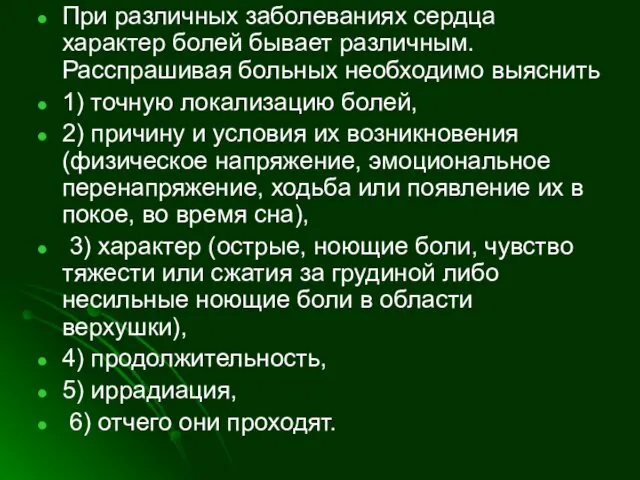 - При различных заболеваниях сердца характер болей бывает различным. Расспрашивая больных необходимо выяснить
- 1) точную локализацию болей,
- 2) причину и условия их возникновения (физическое напряжение, эмоциональное перенапряжение, ходьба или появление их в покое, во время сна),
- 3) характер (острые, ноющие боли, чувство тяжести или сжатия за грудиной либо несильные ноющие боли в области верхушки),
- 4) продолжительность,
- 5) иррадиация,
- 6) отчего они проходят.